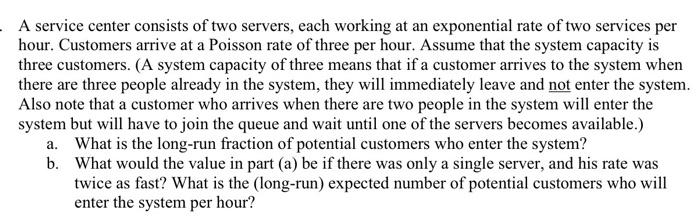 . A service center consists of two servers, each working at an exponential rate of two services per hour. Customers arrive at a Poisson rate of three per hour. Assume that the system capacity is three customers. (A system capacity of three means that if a customer arrives to the system when there are three people already in the system, they will immediately leave and not enter the system. Also note that a customer who arrives when there are two people in the system will enter the system but will have to join the queue and wait until one of the servers becomes available.)

a. What is the long-run fraction of potential customers who enter the system?

b. What would the value in part (a) be if there was only a single server, and his rate was twice as fast? What is the (long-run) expected number of potential customers who will enter the system per hour?